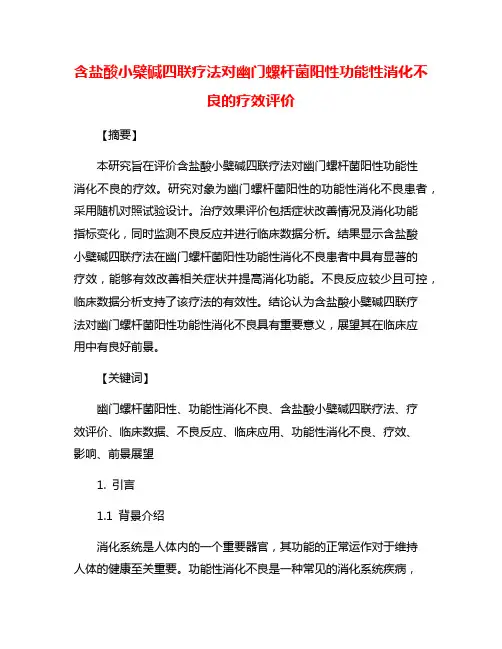 含盐酸小檗碱四联疗法对幽门螺杆菌阳性功能性消化不良的疗效评价

【摘要】

本研究旨在评价含盐酸小檗碱四联疗法对幽门螺杆菌阳性功能性消化不良的疗效。研究对象为幽门螺杆菌阳性的功能性消化不良患者，采用随机对照试验设计。治疗效果评价包括症状改善情况及消化功能指标变化，同时监测不良反应并进行临床数据分析。结果显示含盐酸小檗碱四联疗法在幽门螺杆菌阳性功能性消化不良患者中具有显著的疗效，能够有效改善相关症状并提高消化功能。不良反应较少且可控，临床数据分析支持了该疗法的有效性。结论认为含盐酸小檗碱四联疗法对幽门螺杆菌阳性功能性消化不良具有重要意义，展望其在临床应用中有良好前景。

【关键词】

幽门螺杆菌阳性、功能性消化不良、含盐酸小檗碱四联疗法、疗效评价、临床数据、不良反应、临床应用、功能性消化不良、疗效、影响、前景展望

1. 引言

1.1 背景介绍

消化系统是人体内的一个重要器官，其功能的正常运作对于维持人体的健康至关重要。功能性消化不良是一种常见的消化系统疾病，